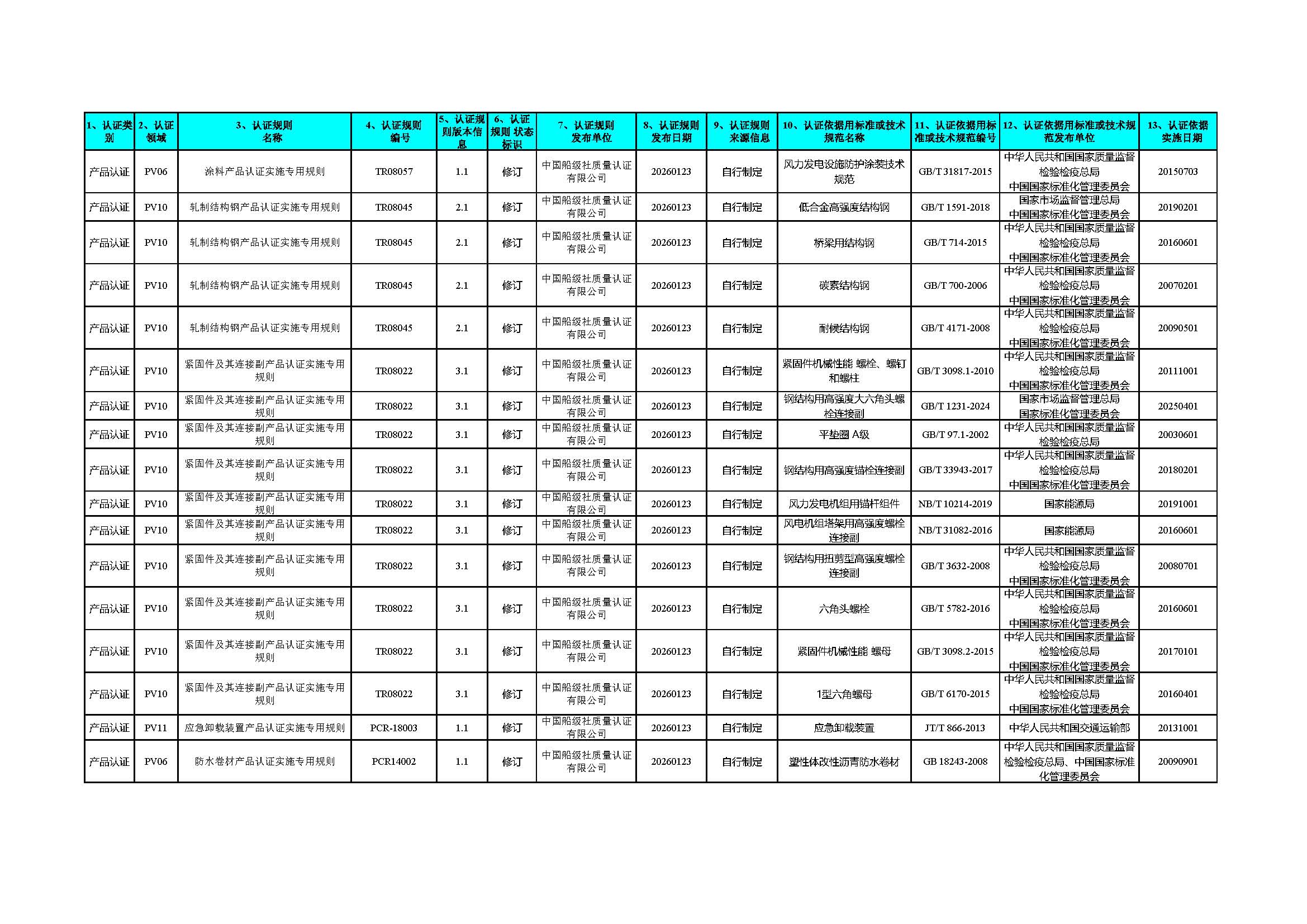 | 1、认证类别 | 2、认证领域 | 3、认证规则名称 | 4、认证规则编号 | 5、认证规则版本信息 | 6、认证规则 状态标识 | 7、认证规则发布单位 | 8、认证规则发布日期 | 9、认证规则来源信息 | 10、认证依据用标准或技术规范名称 | 11、认证依据用标准或技术规范编号 | 12、认证依据用标准或技术规范发布单位 | 13、认证依据实施日期 |
|---|---|---|---|---|---|---|---|---|---|---|---|---|
| 产品认证 | PV06 | 涂料产品认证实施专用规则 | TR08057 | 1.1 | 修订 | 中国船级社质量认证有限公司 | 20260123 | 自行制定 | 风力发电设施防护涂装技术规范 | GB/T 31817-2015 | 中华人民共和国国家质量监督检验检疫总局 中国国家标准化管理委员会 | 20150703 |
| 产品认证 | PV10 | 轧制结构钢产品认证实施专用规则 | TR08045 | 2.1 | 修订 | 中国船级社质量认证有限公司 | 20260123 | 自行制定 | 低合金高强度结构钢 | GB/T 1591-2018 | 国家市场监督管理总局 中国国家标准化管理委员会 | 20190201 |
| 产品认证 | PV10 | 轧制结构钢产品认证实施专用规则 | TR08045 | 2.1 | 修订 | 中国船级社质量认证有限公司 | 20260123 | 自行制定 | 桥梁用结构钢 | GB/T 714-2015 | 中华人民共和国国家质量监督检验检疫总局 中国国家标准化管理委员会 | 20160601 |
| 产品认证 | PV10 | 轧制结构钢产品认证实施专用规则 | TR08045 | 2.1 | 修订 | 中国船级社质量认证有限公司 | 20260123 | 自行制定 | 碳素结构钢 | GB/T 700-2006 | 中华人民共和国国家质量监督检验检疫总局 中国国家标准化管理委员会 | 20070201 |
| 产品认证 | PV10 | 轧制结构钢产品认证实施专用规则 | TR08045 | 2.1 | 修订 | 中国船级社质量认证有限公司 | 20260123 | 自行制定 | 耐候结构钢 | GB/T 4171-2008 | 中华人民共和国国家质量监督检验检疫总局 中国国家标准化管理委员会 | 20090501 |
| 产品认证 | PV10 | 紧固件及其连接副产品认证实施专用规则 | TR08022 | 3.1 | 修订 | 中国船级社质量认证有限公司 | 20260123 | 自行制定 | 紧固件机械性能 螺栓、螺钉和螺柱 | GB/T 3098.1-2010 | 中华人民共和国国家质量监督检验检疫总局 中国国家标准化管理委员会 | 20111001 |
| 产品认证 | PV10 | 紧固件及其连接副产品认证实施专用规则 | TR08022 | 3.1 | 修订 | 中国船级社质量认证有限公司 | 20260123 | 自行制定 | 钢结构用高强度大六角头螺栓连接副 | GB/T 1231-2024 | 国家市场监督管理总局 国家标准化管理委员会 | 20250401 |
| 产品认证 | PV10 | 紧固件及其连接副产品认证实施专用规则 | TR08022 | 3.1 | 修订 | 中国船级社质量认证有限公司 | 20260123 | 自行制定 | 平垫圈 A级 | GB/T 97.1-2002 | 中华人民共和国国家质量监督检验检疫总局 | 20030601 |
| 产品认证 | PV10 | 紧固件及其连接副产品认证实施专用规则 | TR08022 | 3.1 | 修订 | 中国船级社质量认证有限公司 | 20260123 | 自行制定 | 钢结构用高强度锚栓连接副 | GB/T 33943-2017 | 中华人民共和国国家质量监督检验检疫总局 中国国家标准化管理委员会 | 20180201 |
| 产品认证 | PV10 | 紧固件及其连接副产品认证实施专用规则 | TR08022 | 3.1 | 修订 | 中国船级社质量认证有限公司 | 20260123 | 自行制定 | 风力发电机组用锚杆组件 | NB/T 10214-2019 | 国家能源局 | 20191001 |
| 产品认证 | PV10 | 紧固件及其连接副产品认证实施专用规则 | TR08022 | 3.1 | 修订 | 中国船级社质量认证有限公司 | 20260123 | 自行制定 | 风电机组塔架用高强度螺栓连接副 | NB/T 31082-2016 | 国家能源局 | 20160601 |
| 产品认证 | PV10 | 紧固件及其连接副产品认证实施专用规则 | TR08022 | 3.1 | 修订 | 中国船级社质量认证有限公司 | 20260123 | 自行制定 | 钢结构用扭剪型高强度螺栓连接副 | GB/T 3632-2008 | 中华人民共和国国家质量监督检验检疫总局 中国国家标准化管理委员会 | 20080701 |
| 产品认证 | PV10 | 紧固件及其连接副产品认证实施专用规则 | TR08022 | 3.1 | 修订 | 中国船级社质量认证有限公司 | 20260123 | 自行制定 | 六角头螺栓 | GB/T 5782-2016 | 中华人民共和国国家质量监督检验检疫总局 中国国家标准化管理委员会 | 20160601 |
| 产品认证 | PV10 | 紧固件及其连接副产品认证实施专用规则 | TR08022 | 3.1 | 修订 | 中国船级社质量认证有限公司 | 20260123 | 自行制定 | 紧固件机械性能 螺母 | GB/T 3098.2-2015 | 中华人民共和国国家质量监督检验检疫总局 中国国家标准化管理委员会 | 20170101 |
| 产品认证 | PV10 | 紧固件及其连接副产品认证实施专用规则 | TR08022 | 3.1 | 修订 | 中国船级社质量认证有限公司 | 20260123 | 自行制定 | 1型六角螺母 | GB/T 6170-2015 | 中华人民共和国国家质量监督检验检疫总局 中国国家标准化管理委员会 | 20160401 |
| 产品认证 | PV11 | 应急卸载装置产品认证实施专用规则 | PCR-18003 | 1.1 | 修订 | 中国船级社质量认证有限公司 | 20260123 | 自行制定 | 应急卸载装置 | JT/T 866-2013 | 中华人民共和国交通运输部 | 20131001 |
| 产品认证 | PV06 | 防水卷材产品认证实施专用规则 | PCR14002 | 1.1 | 修订 | 中国船级社质量认证有限公司 | 20260123 | 自行制定 | 塑性体改性沥青防水卷材 | GB 18243-2008 | 中华人民共和国国家质量监督检验检疫总局、中国国家标准化管理委员会 | 20090901 |